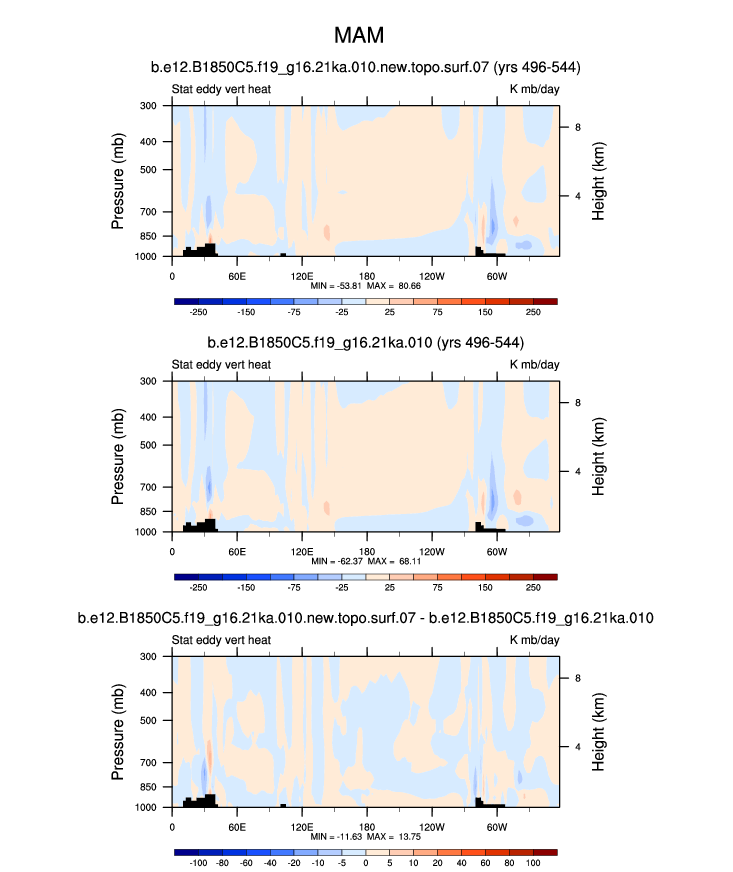 MAM

b.e12.B1850C5.f19_g16.21ka.010.new.topo.surf.07 (yrs 496-544)

Stat eddy vert heat

K mb/day

Pressure (mb)

300
400
500
700
850
1000

Height (km)

8
4

0
60E
120E
180
120W
60W

MIN = -53.81 MAX = 80.66

-250 -150 -75 -25 25 75 150 250

b.e12.B1850C5.f19_g16.21ka.010 (yrs 496-544)

Stat eddy vert heat

K mb/day

Pressure (mb)

300
400
500
700
850
1000

Height (km)

8
4

0
60E
120E
180
120W
60W

MIN = -62.37 MAX = 68.11

-250 -150 -75 -25 25 75 150 250

b.e12.B1850C5.f19_g16.21ka.010.new.topo.surf.07 - b.e12.B1850C5.f19_g16.21ka.010

Stat eddy vert heat

K mb/day

Pressure (mb)

300
400
500
700
850
1000

Height (km)

8
4

0
60E
120E
180
120W
60W

MIN = -11.63 MAX = 13.75

-100 -80 -60 -40 -20 -10 -5 0 5 10 20 40 60 80 100